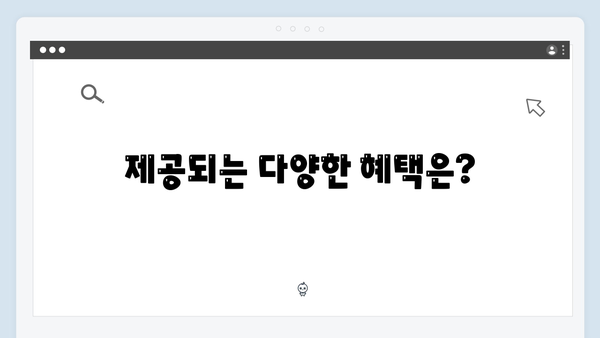 제공되는 다양한 혜택은?